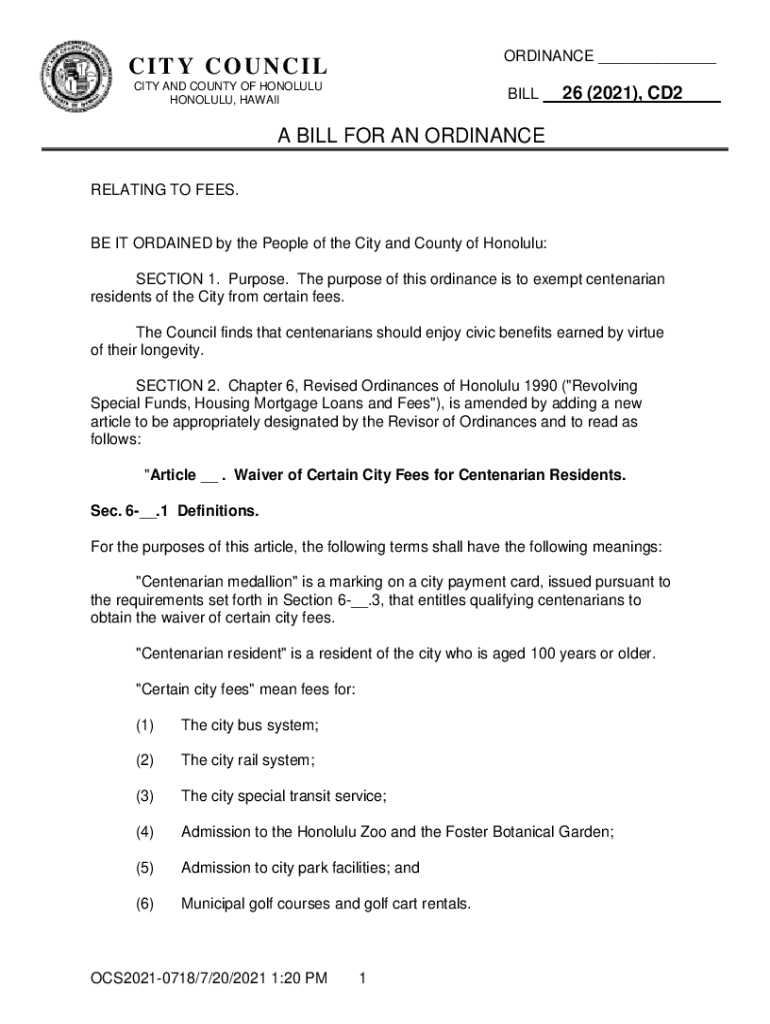 CITY COUNCIL
CITY AND COUNTY OF HONOLULU
HONOLULU, HAWAII

ORDINANCE ______________

BILL 26 (2021), CD2

A BILL FOR AN ORDINANCE

RELATING TO FEES.

BE IT ORDAINED by the People of the City and County of Honolulu:

SECTION 1. Purpose. The purpose of this ordinance is to exempt centenarian residents of the City from certain fees.

The Council finds that centenarians should enjoy civic benefits earned by virtue of their longevity.

SECTION 2. Chapter 6, Revised Ordinances of Honolulu 1990 ("Revolving Special Funds, Housing Mortgage Loans and Fees"), is amended by adding a new article to be appropriately designated by the Revisor of Ordinances and to read as follows:

"Article __ . Waiver of Certain City Fees for Centenarian Residents.

Sec. 6-__.1 Definitions.

For the purposes of this article, the following terms shall have the following meanings:

"Centenarian medallion" is a marking on a city payment card, issued pursuant to the requirements set forth in Section 6-__.3, that entitles qualifying centenarians to obtain the waiver of certain city fees.

"Centenarian resident" is a resident of the city who is aged 100 years or older.

"Certain city fees" mean fees for:

(1) The city bus system;

(2) The city rail system;

(3) The city special transit service;

(4) Admission to the Honolulu Zoo and the Foster Botanical Garden;

(5) Admission to city park facilities; and

(6) Municipal golf courses and golf cart rentals.

OCS2021-0718/7/20/2021 1:20 PM 1